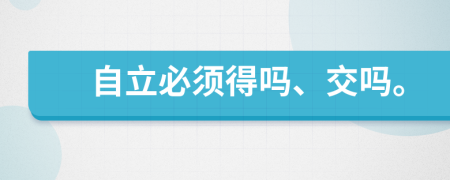 自立必须得吗、交吗。